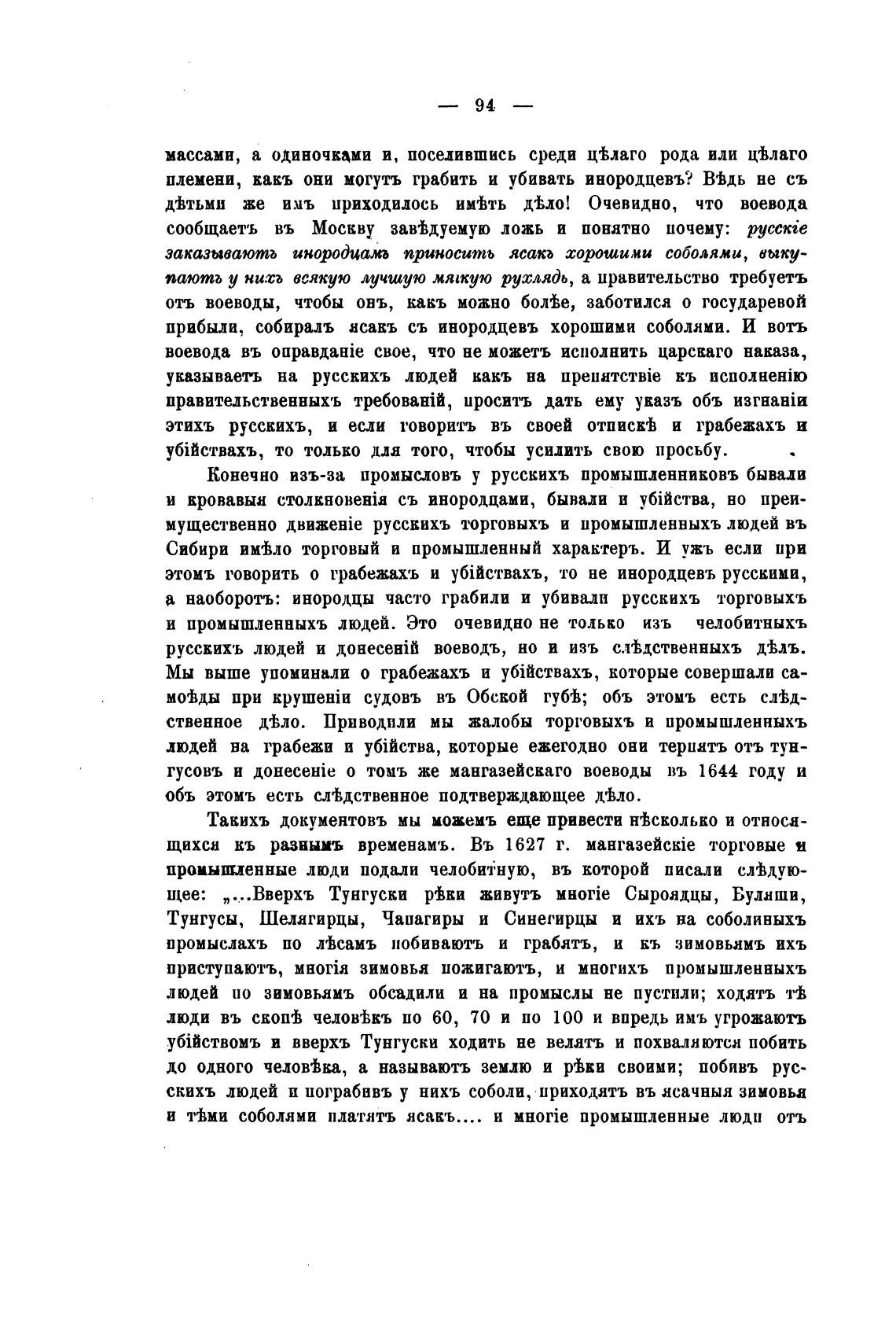 — 94 —

массами, а одиночками и, поселившись среди цѣлаго рода или цѣлаго племени, какъ они могутъ грабить и убивать инородцевъ? Вѣдь не съ дѣтьми же имъ приходилось имѣть дѣло! Очевидно, что воевода сообщаетъ въ Москву завѣдуемую ложь и понятно почему: русскіе заказываютъ инородцамъ приносить ясакъ хорошими соболями, выкупаютъ у нихъ всякую лучшую мягкую рухлядь, а правительство требуетъ отъ воеводы, чтобы онъ, какъ можно болѣе, заботился о государевой прибыли, собиралъ ясакъ съ инородцевъ хорошими соболями. И вотъ воевода въ оправданіе свое, что не можетъ исполнить царскаго наказа, указываетъ на русскихъ людей какъ на препятствіе къ исполненію правительственныхъ требованій, проситъ дать ему указъ объ изгнаніи этихъ русскихъ, и если говоритъ въ своей отпискѣ и грабежахъ и убійствахъ, то только для того, чтобы усилить свою просьбу.

Конечно изъ-за промысловъ у русскихъ промышленниковъ бывали и кровавыя столкновенія съ инородцами, бывали и убійства, но преимущественно движеніе русскихъ торговыхъ и промышленныхъ людей въ Сибири имѣло торговый и промышленный характеръ. И ужъ если при этомъ говорить о грабежахъ и убійствахъ, то не инородцевъ русскими, а наоборотъ: инородцы часто грабили и убивали русскихъ торговыхъ и промышленныхъ людей. Это очевидно не только изъ челобитныхъ русскихъ людей и донесеній воеводъ, но и изъ слѣдственныхъ дѣлъ. Мы выше упоминали о грабежахъ и убійствахъ, которые совершали самоѣды при крушеніи судовъ въ Обской губѣ; объ этомъ есть слѣдственное дѣло. Приводили мы жалобы торговыхъ и промышленныхъ людей на грабежи и убійства, которые ежегодно они терпятъ отъ тунгусовъ и донесеніе о томъ же мангазейскаго воеводы въ 1644 году и объ этомъ есть слѣдственное подтверждающее дѣло.

Такихъ документовъ мы можемъ еще привести нѣсколько и относящихся къ разнымъ временамъ. Въ 1627 г. мангазейскіе торговые и промышленные люди подали челобитную, въ которой писали слѣдующее: „...Вверхъ Тунгуски рѣки живутъ многіе Сыроядцы, Буляши, Тунгусы, Шелягирцы, Чапагиры и Синегирцы и ихъ на соболиныхъ промыслахъ по лѣсамъ побиваютъ и грабятъ, и къ зимовьямъ ихъ приступаютъ, многія зимовья пожигаютъ, и многихъ промышленныхъ людей по зимовьямъ обсадили и на промыслы не пустили; ходятъ тѣ люди въ скопѣ человѣкъ по 60, 70 и по 100 и впредь имъ угрожаютъ убійствомъ и вверхъ Тунгуски ходить не велятъ и похваляются побить до одного человѣка, а называютъ землю и рѣки своими; побивъ русскихъ людей и пограбивъ у нихъ соболи, приходятъ въ ясачныя зимовья и тѣми соболями платятъ ясакъ.... и многіе промышленные люди отъ